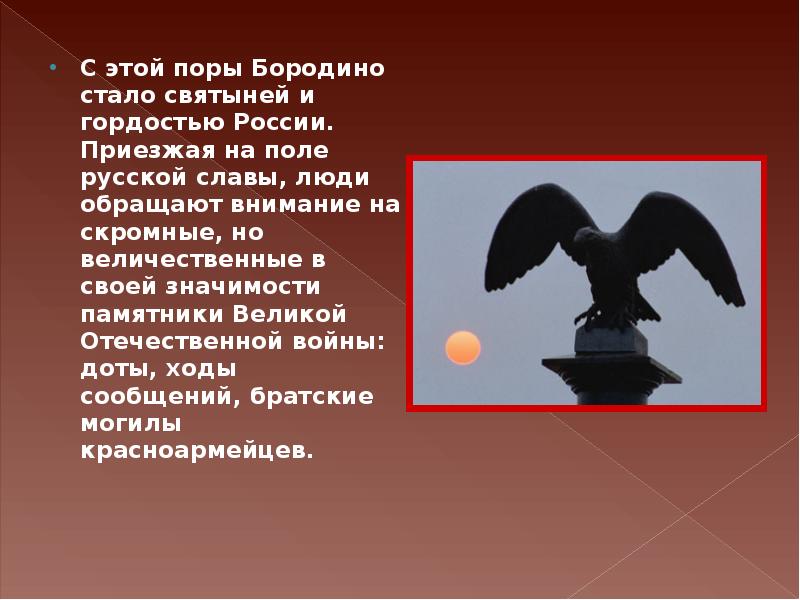 С этой поры Бородино стало святыней и гордостью России. Приезжая на поле русской славы, люди обращают внимание на скромные, но величественные в своей значимости памятники Великой Отечественной войны: доты, ходы сообщений, братские могилы красноармейцев.